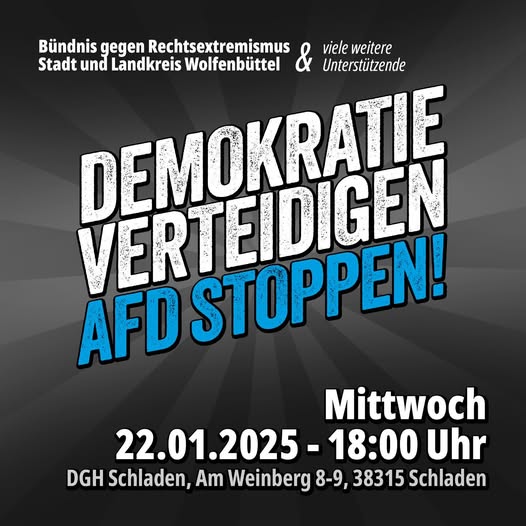 Bündnis gegen Rechtsextremismus Stadt und Landkreis Wolfenbüttel & viele weitere Unterstützende

DEMOKRATIE VERTEIDIGEN AFD STOPPEN!

Mittwoch
22.01.2025 - 18:00 Uhr
DGH Schladen, Am Weinberg 8-9, 38315 Schladen